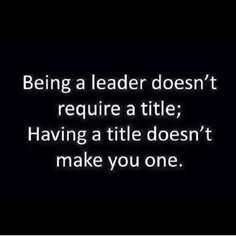 Being a leader doesn’t require a title;
Having a title doesn’t make you one.